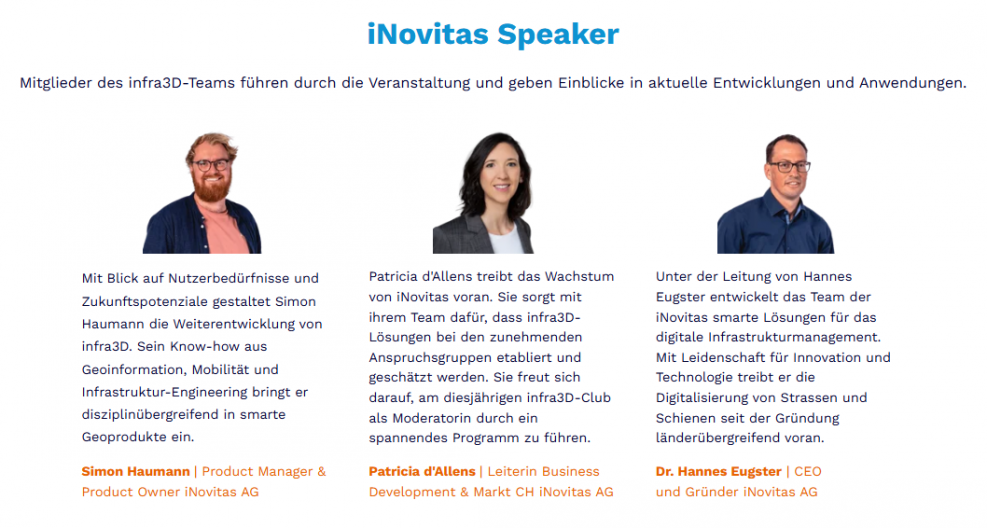 iNovitas Speaker

Mitglieder des infra3D-Teams führen durch die Veranstaltung und geben Einblicke in aktuelle Entwicklungen und Anwendungen.

Mit Blick auf Nutzerbedürfnisse und Zukunftspotenziale gestaltet Simon Haumann die Weiterentwicklung von infra3D. Sein Know-how aus Geoinformation, Mobilität und Infrastruktur-Engineering bringt er disziplinübergreifend in smarte Geoprodukte ein.

Simon Haumann | Product Manager & Product Owner iNovitas AG

Patricia d'Allens treibt das Wachstum von iNovitas voran. Sie sorgt mit ihrem Team dafür, dass infra3D-Lösungen bei den zunehmenden Anspruchsgruppen etabliert und geschätzt werden. Sie freut sich darauf, am diesjährigen infra3D-Club als Moderatorin durch ein spannendes Programm zu führen.

Patricia d'Allens | Leiterin Business Development & Markt CH iNovitas AG

Unter der Leitung von Hannes Eugster entwickelt das Team der iNovitas smarte Lösungen für das digitale Infrastrukturmanagement. Mit Leidenschaft für Innovation und Technologie treibt er die Digitalisierung von Strassen und Schienen seit der Gründung länderübergreifend voran.

Dr. Hannes Eugster | CEO und Gründer iNovitas AG